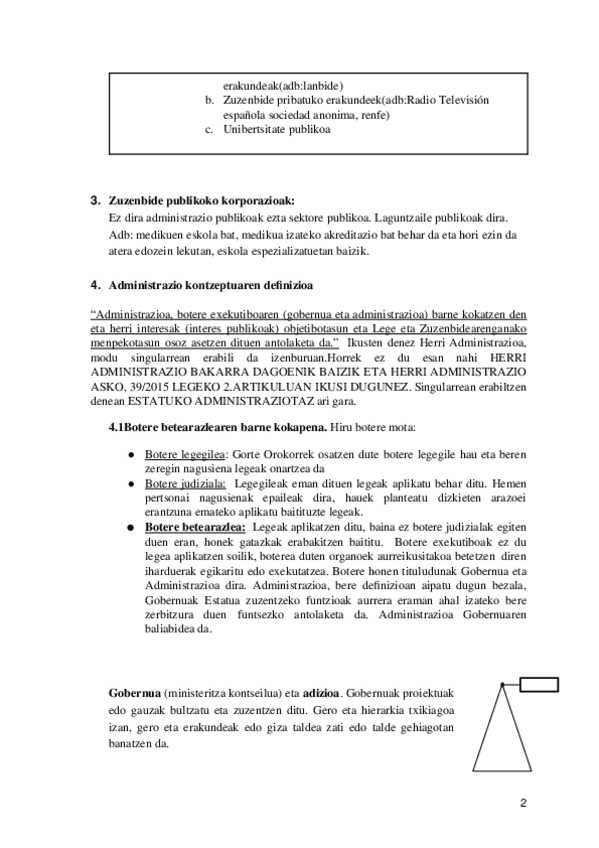 erakundeak(adb:lanbide)
b. Zuzenbide pribatuko erakundeek(adb:Radio Televisión española sociedad anonima, renfe)
c. Unibertsitate publikoa

3. Zuzenbide publikoko korporazioak:
Ez dira administrazio publikoak ezta sektore publikoa. Laguntzaile publikoak dira. Adb: medikuen eskola bat, medikua izateko akreditazio bat behar da eta hori ezin da atera edozein lekutan, eskola espezializatuetan baizik.

4. Administrazio kontzeptuaren definizioa

"Administrazioa, botere exekutiboaren (gobernua eta administrazioa) barne kokatzen den eta herri interesak (interes publikoak) objetibotasun eta Lege eta Zuzenbidearenganako menpekotasun osoz asetzen dituen antolaketa da." Ikusten denez Herri Administrazioa, modu singularrean erabili da izenburuan.Horrek ez du esan nahi HERRI ADMINISTRAZIO BAKARRA DAGOENIK BAIZIK ETA HERRI ADMINISTRAZIO ASKO, 39/2015 LEGEKO 2.ARTIKULUAN IKUSI DUGUNEZ. Singularrean erabiltzen denean ESTATUKO ADMINISTRAZIOTAZ ari gara.

4.1Botere betearazlearen barne kokapena. Hiru botere mota:

● Botere legegilea: Gorte Orokorrek osatzen dute botere legegile hau eta beren zeregin nagusiena legeak onartzea da
● Botere judiziala: Legegileak eman dituen legeak aplikatu behar ditu. Hemen pertsonai nagusienak epaileak dira, hauek planteatu dizkieten arazoei erantzuna emateko aplikatu baitituzte legeak.
● Botere betearazlea: Legeak aplikatzen ditu, baina ez botere judizialak egiten duen eran, honek gatazkak erabakitzen baititu. Botere exekutiboak ez du legea aplikatzen soilik, boterea duten organoek aurreikusitakoa betetzen diren iharduerak egikaritu edo exekutatzea. Botere honen tituludunak Gobernua eta Administrazioa dira. Administrazioa, bere definizioan aipatu dugun bezala, Gobernuak Estatua zuzentzeko funtzioak aurrera eraman ahal izateko bere zerbitzura duen funtsezko antolaketa da. Administrazioa Gobernuaren baliabidea da.

Gobernua (ministeritza kontseilua) eta adizioa. Gobernuak proiektuak edo gauzak bultzatu eta zuzentzen ditu. Gero eta hierarkia txikiagoa izan, gero eta erakundeak edo giza taldea zati edo talde gehiagotan banatzen da.

2